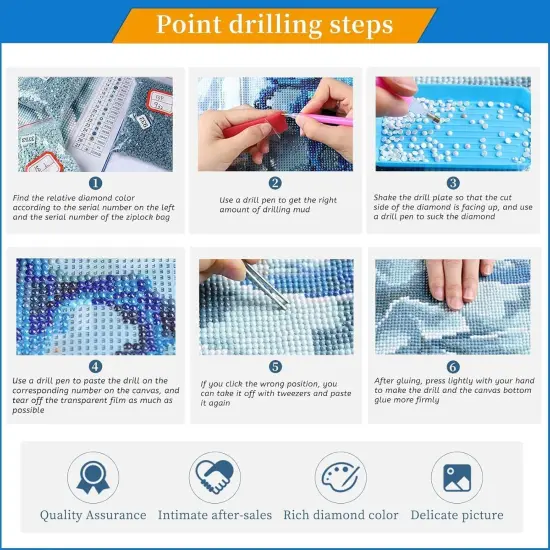 Point drilling steps

1
Find the relative diamond color according to the serial number on the left and the serial number of the ziplock bag

2
Use a drill pen to get the right amount of drilling mud

3
Shake the drill plate so that the cut side of the diamond is facing up, and use a drill pen to suck the diamond

4
Use a drill pen to paste the drill on the corresponding number on the canvas, and tear off the transparent film as much as possible

5
If you click the wrong position, you can take it off with tweezers and paste it again

6
After gluing, press lightly with your hand to make the drill and the canvas bottom glue more firmly

Quality Assurance
Intimate after-sales
Rich diamond color
Delicate picture